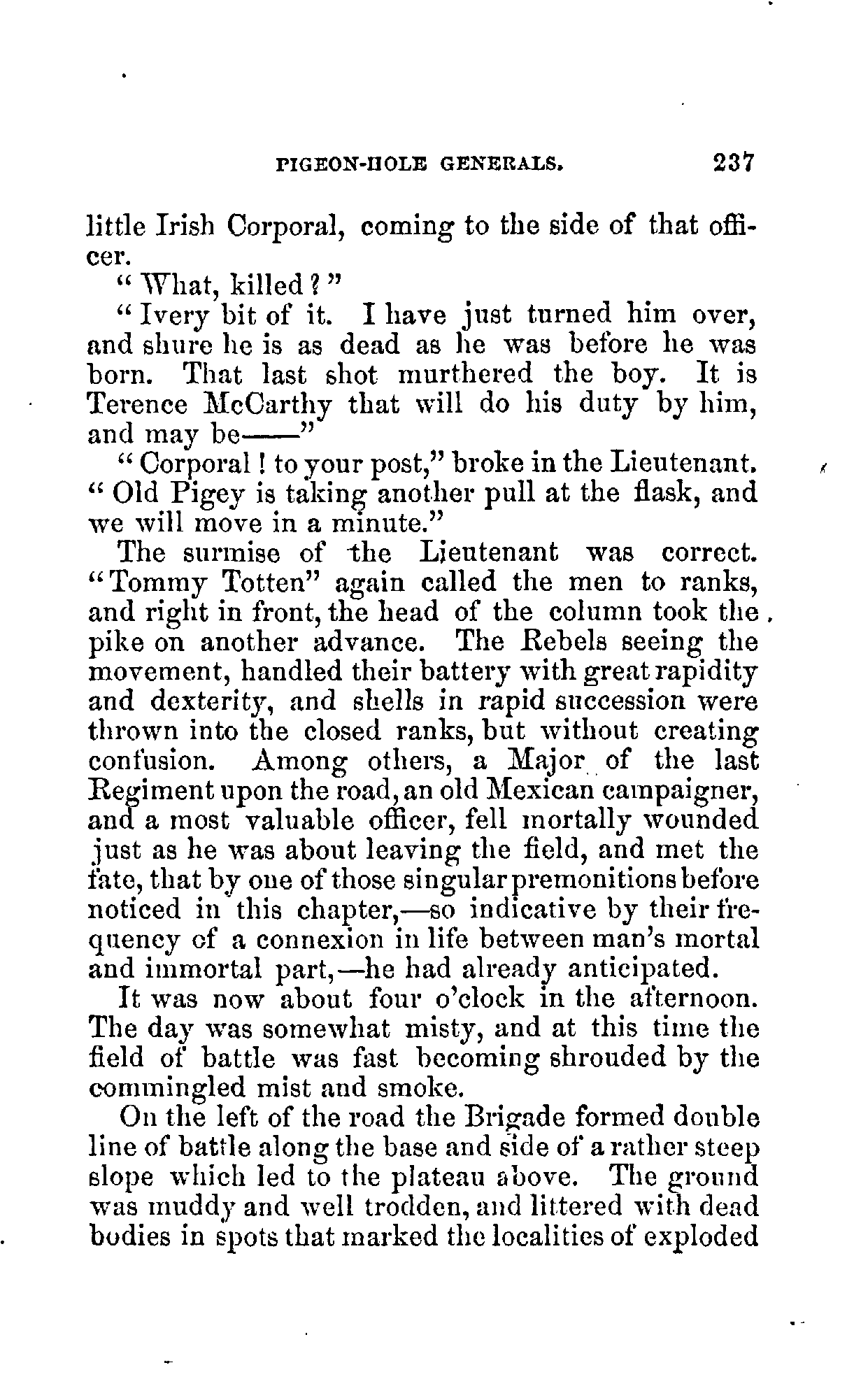 PIGEON-HOLE GENERALS. 237

little Irish Corporal, coming to the side of that officer.

"What, killed?"

"Ivery bit of it. I have just turned him over, and shure he is as dead as he was before he was born. That last shot murthered the boy. It is Terence McCarthy that will do his duty by him, and may be——"

"Corporal! to your post," broke in the Lieutenant. "Old Pigey is taking another pull at the flask, and we will move in a minute."

The surmise of the Lieutenant was correct. "Tommy Totten" again called the men to ranks, and right in front, the head of the column took the pike on another advance. The Rebels seeing the movement, handled their battery with great rapidity and dexterity, and shells in rapid succession were thrown into the closed ranks, but without creating confusion. Among others, a Major of the last Regiment upon the road, an old Mexican campaigner, and a most valuable officer, fell mortally wounded just as he was about leaving the field, and met the fate, that by one of those singular premonitions before noticed in this chapter,—so indicative by their frequency of a connexion in life between man's mortal and immortal part,—he had already anticipated.

It was now about four o'clock in the afternoon. The day was somewhat misty, and at this time the field of battle was fast becoming shrouded by the commingled mist and smoke.

On the left of the road the Brigade formed double line of battle along the base and side of a rather steep slope which led to the plateau above. The ground was muddy and well trodden, and littered with dead bodies in spots that marked the localities of exploded